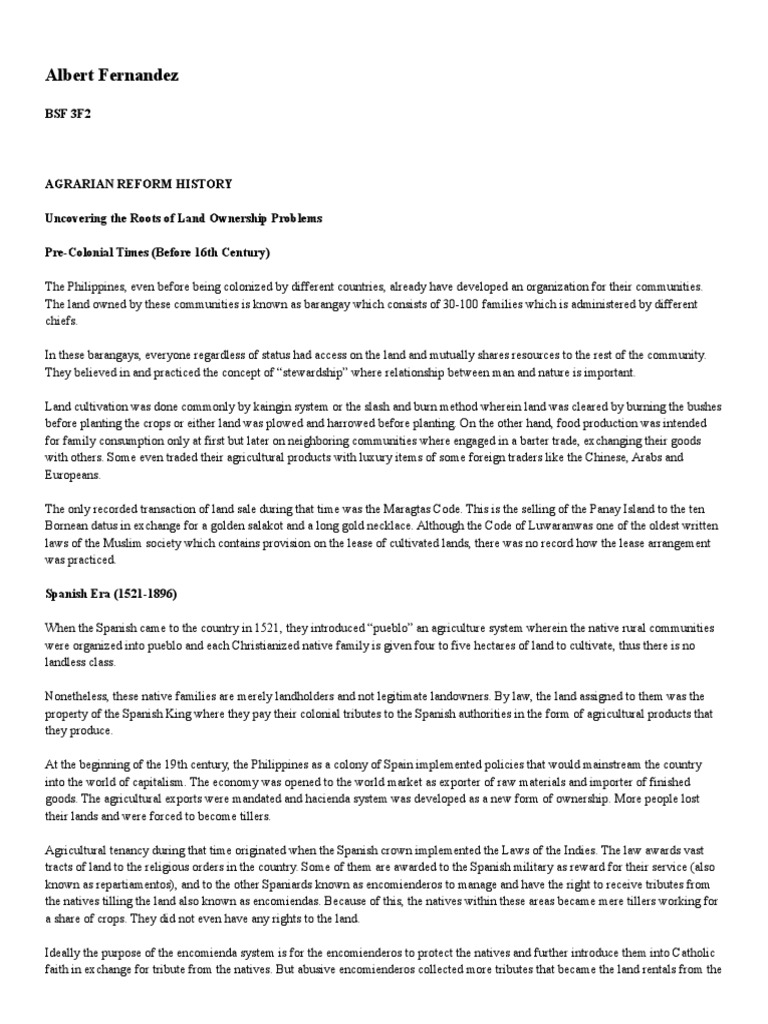 Albert Fernandez

BSF 3F2

AGRARIAN REFORM HISTORY

Uncovering the Roots of Land Ownership Problems

Pre-Colonial Times (Before 16th Century)

The Philippines, even before being colonized by different countries, already have developed an organization for their communities. The land owned by these communities is known as barangay which consists of 30-100 families which is administered by different chiefs.

In these barangays, everyone regardless of status had access on the land and mutually shares resources to the rest of the community. They believed in and practiced the concept of "stewardship" where relationship between man and nature is important.

Land cultivation was done commonly by kaingin system or the slash and burn method wherein land was cleared by burning the bushes before planting the crops or either land was plowed and harrowed before planting. On the other hand, food production was intended for family consumption only at first but later on neighboring communities where engaged in a barter trade, exchanging their goods with others. Some even traded their agricultural products with luxury items of some foreign traders like the Chinese, Arabs and Europeans.

The only recorded transaction of land sale during that time was the Maragtas Code. This is the selling of the Panay Island to the ten Bornean datus in exchange for a golden salakot and a long gold necklace. Although the Code of Luwaranwas one of the oldest written laws of the Muslim society which contains provision on the lease of cultivated lands, there was no record how the lease arrangement was practiced.

Spanish Era (1521-1896)

When the Spanish came to the country in 1521, they introduced "pueblo" an agriculture system wherein the native rural communities were organized into pueblo and each Christianized native family is given four to five hectares of land to cultivate, thus there is no landless class.

Nonetheless, these native families are merely landholders and not legitimate landowners. By law, the land assigned to them was the property of the Spanish King where they pay their colonial tributes to the Spanish authorities in the form of agricultural products that they produce.

At the beginning of the 19th century, the Philippines as a colony of Spain implemented policies that would mainstream the country into the world of capitalism. The economy was opened to the world market as exporter of raw materials and importer of finished goods. The agricultural exports were mandated and hacienda system was developed as a new form of ownership. More people lost their lands and were forced to become tillers.

Agricultural tenancy during that time originated when the Spanish crown implemented the Laws of the Indies. The law awards vast tracts of land to the religious orders in the country. Some of them are awarded to the Spanish military as reward for their service (also known as repartiamentos), and to the other Spaniards known as encomienderos to manage and have the right to receive tributes from the natives tilling the land also known as encomiendas. Because of this, the natives within these areas became mere tillers working for a share of crops. They did not even have any rights to the land.

Ideally the purpose of the encomienda system is for the encomienderos to protect the natives and further introduce them into Catholic faith in exchange for tribute from the natives. But abusive encomienderos collected more tributes that became the land rentals from the